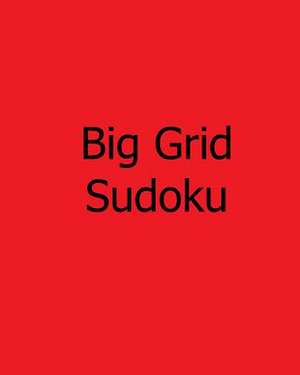 Big Grid
Sudoku